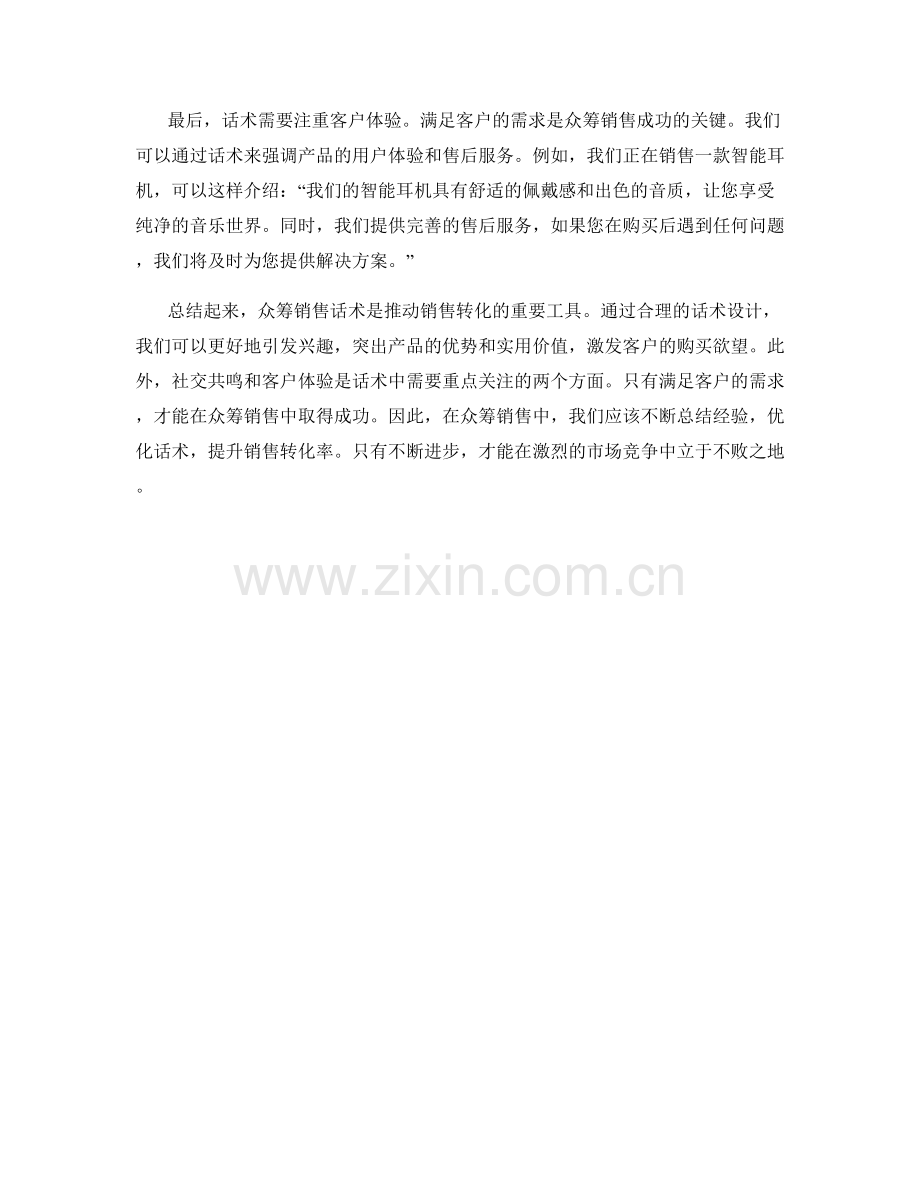 最后，话术需要注重客户体验。满足客户的需求是众筹销售成功的关键。我们可以通过话术来强调产品的用户体验和售后服务。例如，我们正在销售一款智能耳机，可以这样介绍：“我们的智能耳机具有舒适的佩戴感和出色的音质，让您享受纯净的音乐世界。同时，我们提供完善的售后服务，如果您在购买后遇到任何问题，我们将及时为您提供解决方案。”

总结起来，众筹销售话术是推动销售转化的重要工具。通过合理的话术设计，我们可以更好地引发兴趣，突出产品的优势和实用价值，激发客户的购买欲望。此外，社交共鸣和客户体验是话术中需要重点关注的两个方面。只有满足客户的需求，才能在众筹销售中取得成功。因此，在众筹销售中，我们应该不断总结经验，优化话术，提升销售转化率。只有不断进步，才能在激烈的市场竞争中立于不败之地。

www.zixin.com.cn